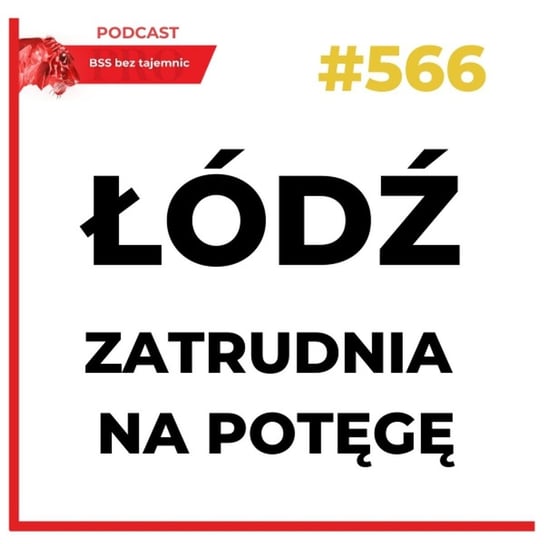 PODCAST
BSS bez tajemnic

#566

ŁÓDŹ

ZATRUDNIA
NA POTĘGĘ